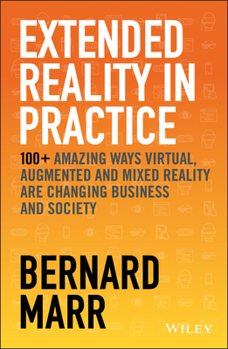 EXTENDED REALITY IN PRACTICE

100+ AMAZING WAYS VIRTUAL, AUGMENTED AND MIXED REALITY ARE CHANGING BUSINESS AND SOCIETY

BERNARD MARR

WILEY